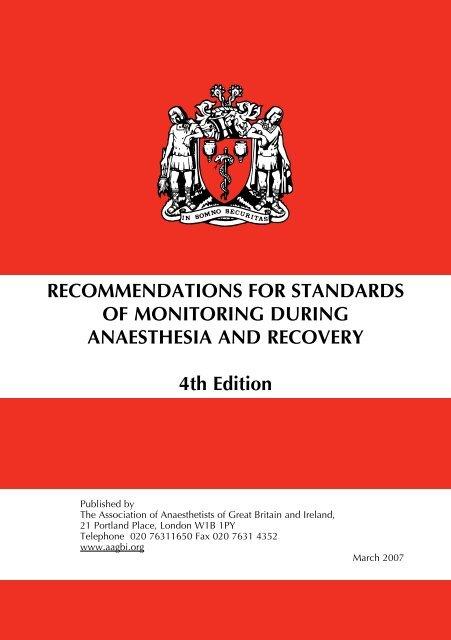 IN SOMNO SECURITAS

RECOMMENDATIONS FOR STANDARDS OF MONITORING DURING ANAESTHESIA AND RECOVERY

4th Edition

Published by
The Association of Anaesthetists of Great Britain and Ireland,
21 Portland Place, London W1B 1PY
Telephone 020 76311650 Fax 020 7631 4352
www.aagbi.org

March 2007